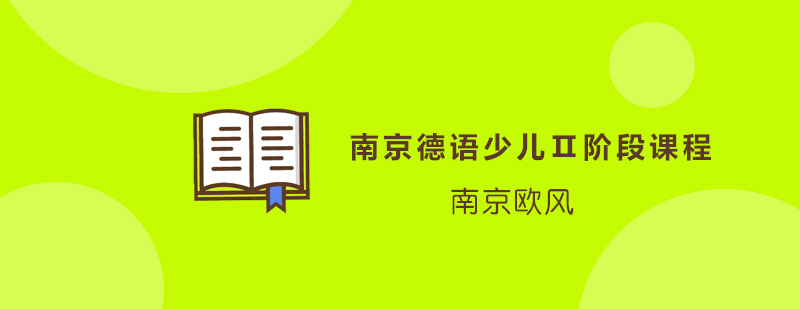 南京德语少儿Ⅱ阶段课程

南京欧风